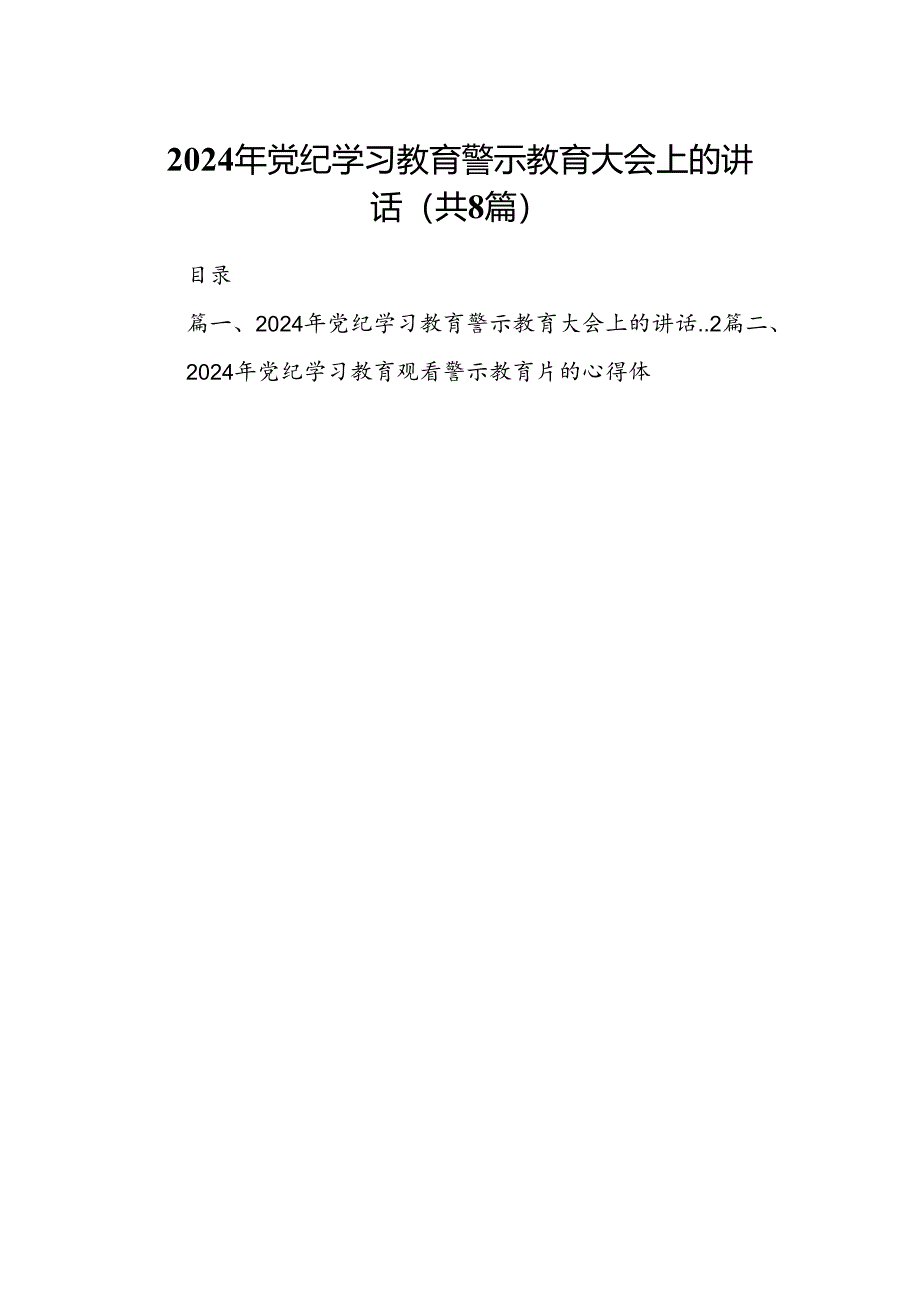 2024年党纪学习教育警示教育大会上的讲话（共8篇）

目录

篇一、2024年党纪学习教育警示教育大会上的讲话..2篇二、2024年党纪学习教育观看警示教育片的心得体